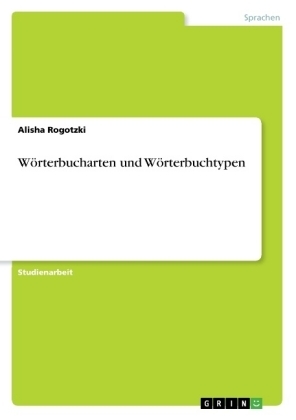 Sprachen

Alisha Rogotzki

Wörterbucharten und Wörterbuchtypen

Studienarbeit

GRIN